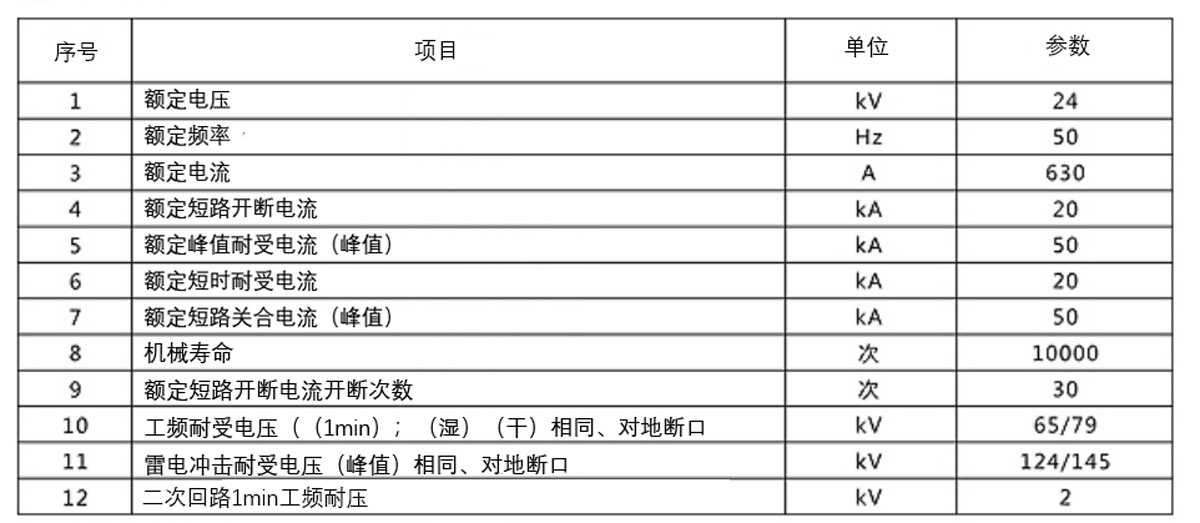 | 序号 | 项目 | 单位 | 参数 |
|---|---|---|---|
| 1 | 额定电压 | kV | 24 |
| 2 | 额定频率 | Hz | 50 |
| 3 | 额定电流 | A | 630 |
| 4 | 额定短路开断电流 | kA | 20 |
| 5 | 额定峰值耐受电流（峰值） | kA | 50 |
| 6 | 额定短时耐受电流 | kA | 20 |
| 7 | 额定短路关合电流（峰值） | kA | 50 |
| 8 | 机械寿命 | 次 | 10000 |
| 9 | 额定短路开断电流开断次数 | 次 | 30 |
| 10 | 工频耐受电压（（1min）；（湿）（干）相同、对地断口 | kV | 65/79 |
| 11 | 雷电冲击耐受电压（峰值）相同、对地断口 | kV | 124/145 |
| 12 | 二次回路1min工频耐压 | kV | 2 |